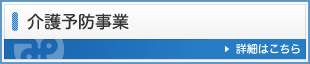 介護予防事業

詳細はこちら